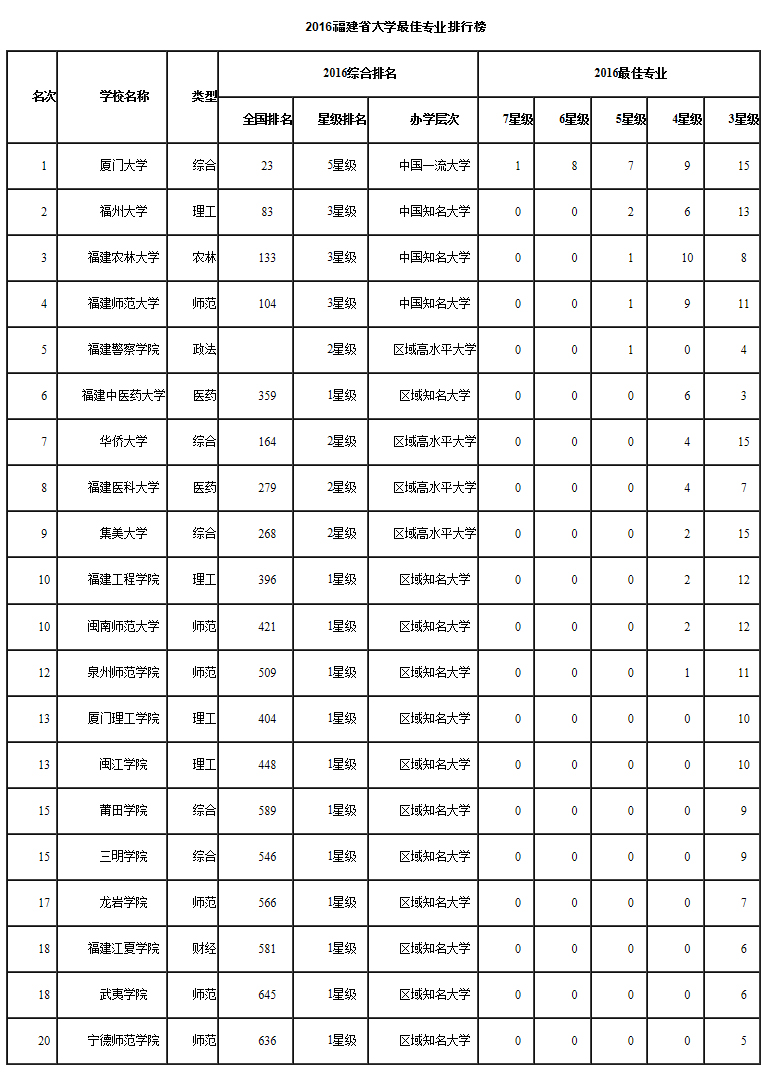 2016福建省大学最佳专业排行榜

| 名次 | 学校名称 | 类型 | 2016综合排名 | | | 2016最佳专业 | | | | |
|---|---|---|---|---|---|---|---|---|---|---|
| | | | 全国排名 | 星级排名 | 办学层次 | 7星级 | 6星级 | 5星级 | 4星级 | 3星级 |
| 1 | 厦门大学 | 综合 | 23 | 5星级 | 中国一流大学 | 1 | 8 | 7 | 9 | 15 |
| 2 | 福州大学 | 理工 | 83 | 3星级 | 中国知名大学 | 0 | 0 | 2 | 6 | 13 |
| 3 | 福建农林大学 | 农林 | 133 | 3星级 | 中国知名大学 | 0 | 0 | 1 | 10 | 8 |
| 4 | 福建师范大学 | 师范 | 104 | 3星级 | 中国知名大学 | 0 | 0 | 1 | 9 | 11 |
| 5 | 福建警察学院 | 政法 | | 2星级 | 区域高水平大学 | 0 | 0 | 1 | 0 | 4 |
| 6 | 福建中医药大学 | 医药 | 359 | 1星级 | 区域知名大学 | 0 | 0 | 0 | 6 | 3 |
| 7 | 华侨大学 | 综合 | 164 | 2星级 | 区域高水平大学 | 0 | 0 | 0 | 4 | 15 |
| 8 | 福建医科大学 | 医药 | 279 | 2星级 | 区域高水平大学 | 0 | 0 | 0 | 4 | 7 |
| 9 | 集美大学 | 综合 | 268 | 2星级 | 区域高水平大学 | 0 | 0 | 0 | 2 | 15 |
| 10 | 福建工程学院 | 理工 | 396 | 1星级 | 区域知名大学 | 0 | 0 | 0 | 2 | 12 |
| 10 | 闽南师范大学 | 师范 | 421 | 1星级 | 区域知名大学 | 0 | 0 | 0 | 2 | 12 |
| 12 | 泉州师范学院 | 师范 | 509 | 1星级 | 区域知名大学 | 0 | 0 | 0 | 1 | 11 |
| 13 | 厦门理工学院 | 理工 | 404 | 1星级 | 区域知名大学 | 0 | 0 | 0 | 0 | 10 |
| 13 | 闽江学院 | 理工 | 448 | 1星级 | 区域知名大学 | 0 | 0 | 0 | 0 | 10 |
| 15 | 莆田学院 | 综合 | 589 | 1星级 | 区域知名大学 | 0 | 0 | 0 | 0 | 9 |
| 15 | 三明学院 | 综合 | 546 | 1星级 | 区域知名大学 | 0 | 0 | 0 | 0 | 9 |
| 17 | 龙岩学院 | 师范 | 566 | 1星级 | 区域知名大学 | 0 | 0 | 0 | 0 | 7 |
| 18 | 福建江夏学院 | 财经 | 581 | 1星级 | 区域知名大学 | 0 | 0 | 0 | 0 | 6 |
| 18 | 武夷学院 | 师范 | 645 | 1星级 | 区域知名大学 | 0 | 0 | 0 | 0 | 6 |
| 20 | 宁德师范学院 | 师范 | 636 | 1星级 | 区域知名大学 | 0 | 0 | 0 | 0 | 5 |